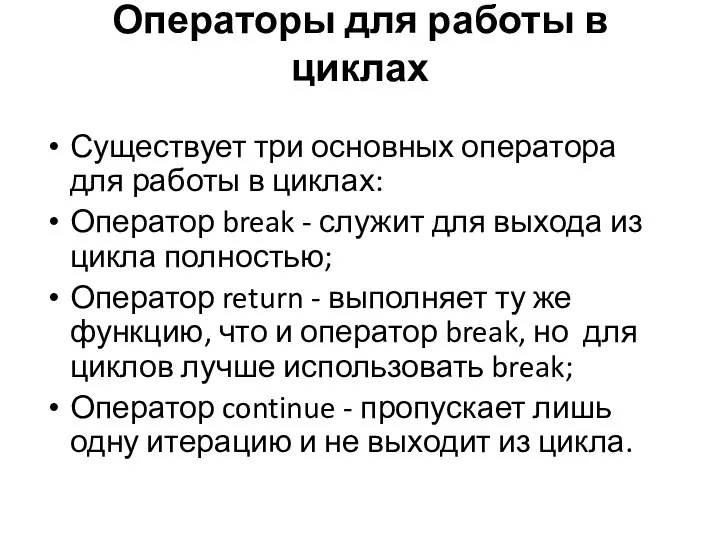 Операторы для работы в циклах

• Существует три основных оператора для работы в циклах:
• Оператор break - служит для выхода из цикла полностью;
• Оператор return - выполняет ту же функцию, что и оператор break, но для циклов лучше использовать break;
• Оператор continue - пропускает лишь одну итерацию и не выходит из цикла.